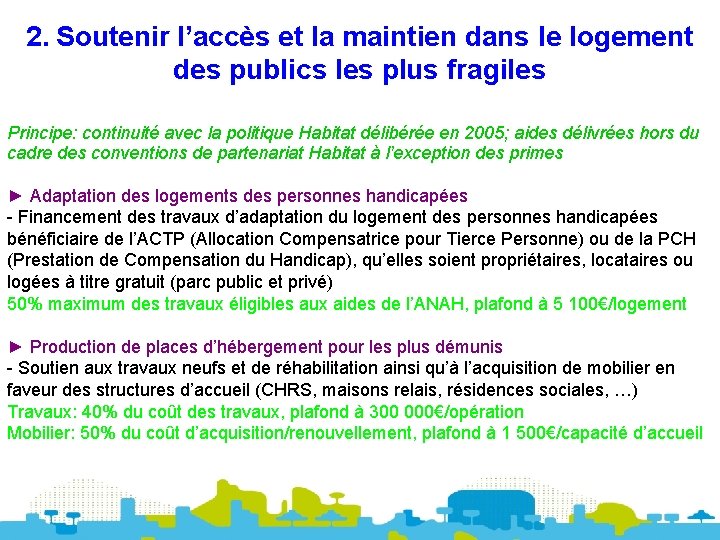 2. Soutenir l’accès et la maintien dans le logement des publics les plus fragiles

Principe: continuité avec la politique Habitat délibérée en 2005; aides délivrées hors du cadre des conventions de partenariat Habitat à l’exception des primes

► Adaptation des logements des personnes handicapées
- Financement des travaux d’adaptation du logement des personnes handicapées bénéficiaire de l’ACTP (Allocation Compensatrice pour Tierce Personne) ou de la PCH (Prestation de Compensation du Handicap), qu’elles soient propriétaires, locataires ou logées à titre gratuit (parc public et privé)
50% maximum des travaux éligibles aux aides de l’ANAH, plafond à 5 100€/logement

► Production de places d’hébergement pour les plus démunis
- Soutien aux travaux neufs et de réhabilitation ainsi qu’à l’acquisition de mobilier en faveur des structures d’accueil (CHRS, maisons relais, résidences sociales, …)
Travaux: 40% du coût des travaux, plafond à 300 000€/opération
Mobilier: 50% du coût d’acquisition/renouvellement, plafond à 1 500€/capacité d’accueil